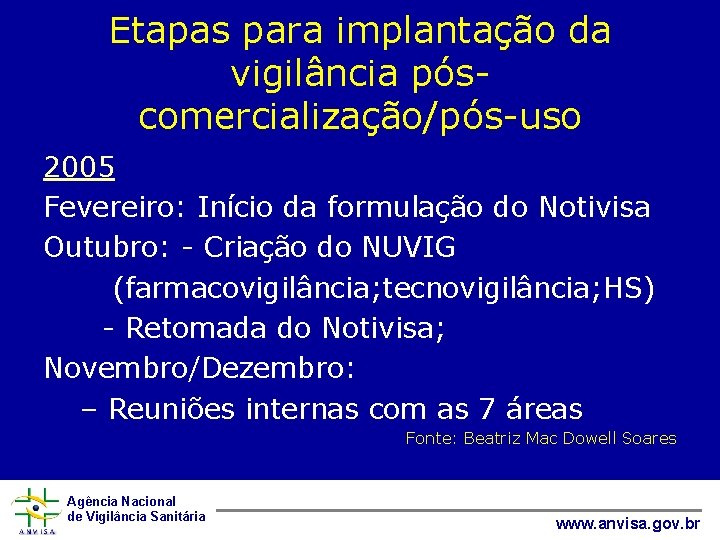 Etapas para implantação da vigilância pós-comercialização/pós-uso

2005
Fevereiro: Início da formulação do Notivisa
Outubro: - Criação do NUVIG (farmacovigilância;tecnovigilância;HS)
- Retomada do Notivisa;
Novembro/Dezembro:
– Reuniões internas com as 7 áreas

Fonte: Beatriz Mac Dowell Soares

ANVISA
Agência Nacional de Vigilância Sanitária

www.anvisa.gov.br